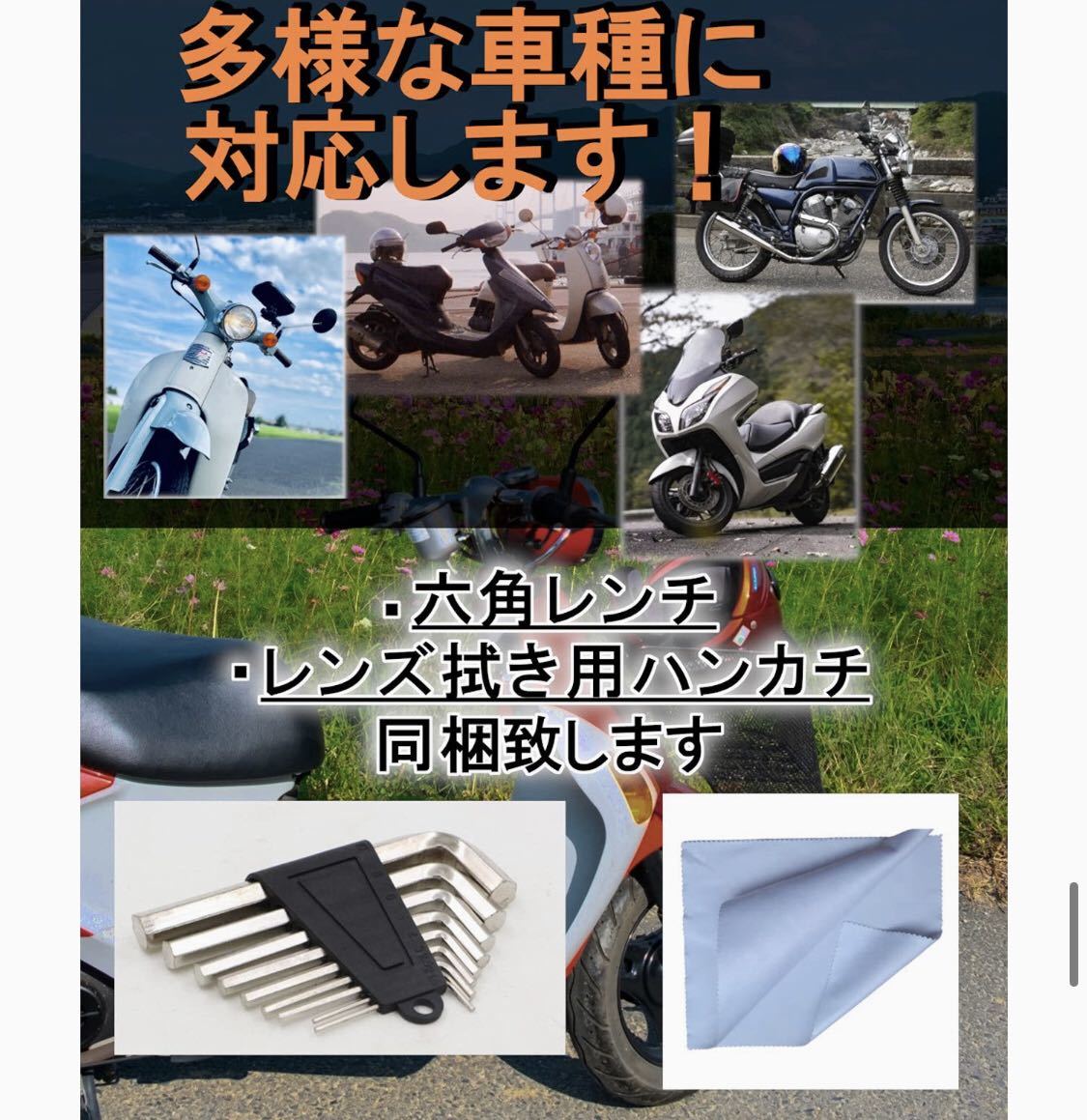 多様な車種に対応します！

・六角レンチ
・レンズ拭き用ハンカチ
同梱致します